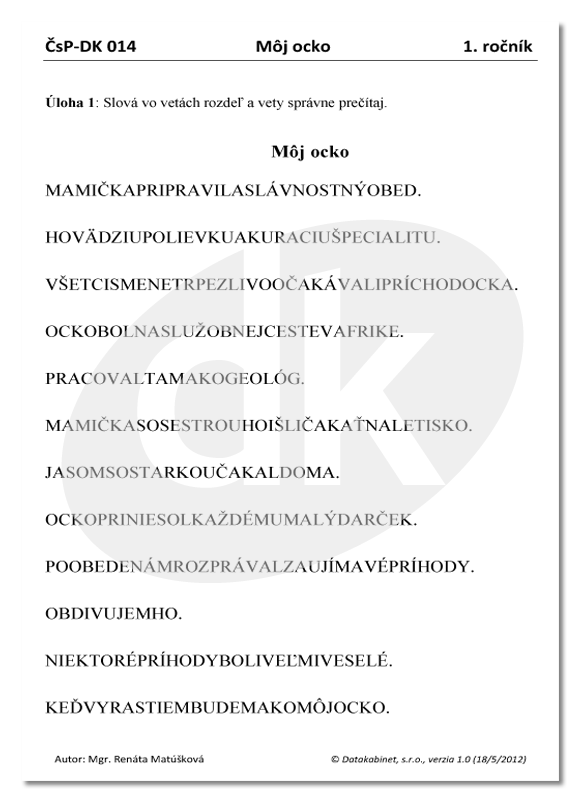 ČsP-DK 014 Môj ocko 1. ročník

**Úloha 1**: Slová vo vetách rozdeľ a vety správne prečítaj.

**Môj ocko**

MAMIČKAPRIPRAVILASLÁVNOSTNÝOBED.

HOVÄDZIUPOLIEVKUAKURACIUŠPECIALITU.

VŠETCISMENETRPEZLIVOOČAKÁVALIPRÍCHODOCKA.

OCKOBOLNASLUŽOBNEJCESTEVAFRIKE.

PRACOVALTAMAKOGEOLÓG.

MAMIČKASOSESTROUHOIŠLIČAKAŤNALETISKO.

JASOMSOSTARKOUČAKALDOMA.

OCKOPRINIESOLKAŽDÉMUMALÝDARČEK.

POOBEDENÁMROZPRÁVALZAUJÍMAVÉPRÍHODY.

OBDIVUJEMHO.

NIEKTORÉPRÍHODYBOLIVEĽMIVESELÉ.

KEĎVYRASTIEMBUDEMAKOMÔJOCKO.

Autor: Mgr. Renáta Matúšková © Datakabinet, s.r.o., verzia 1.0 (18/5/2012)